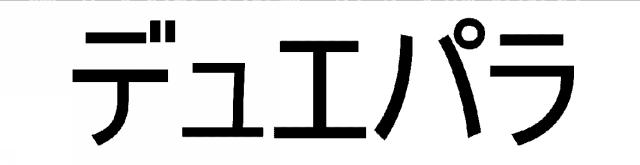 デュエパラ